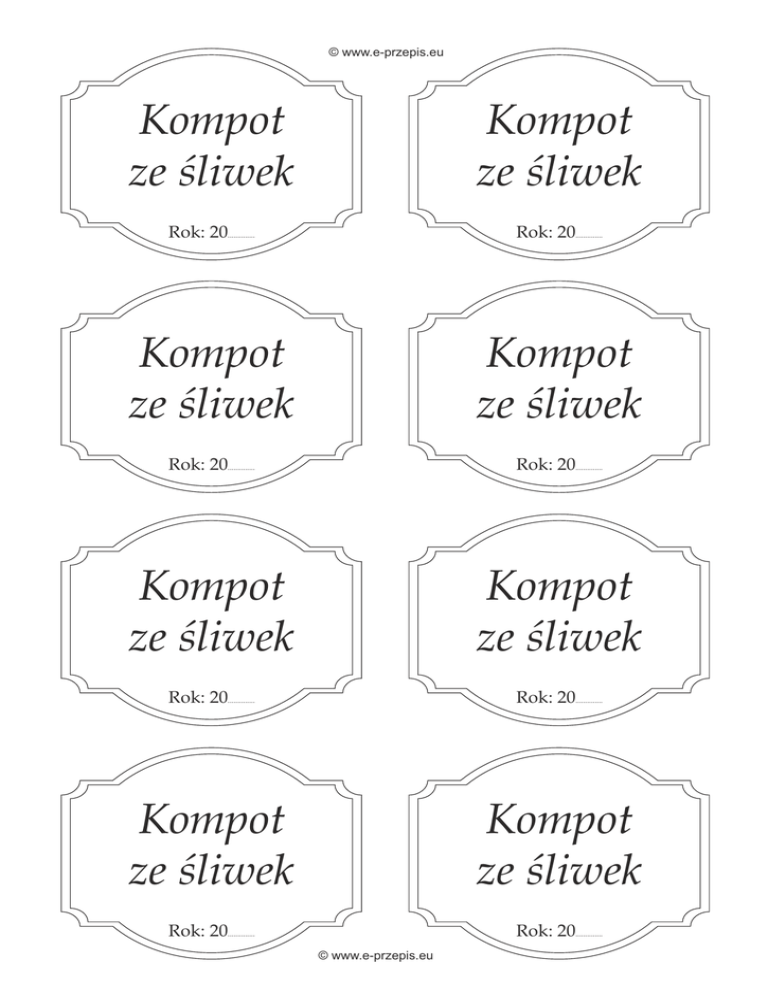 © www.e-przepis.eu

Kompot ze śliwek

Rok: 20........

Kompot ze śliwek

Rok: 20........

Kompot ze śliwek

Rok: 20........

Kompot ze śliwek

Rok: 20........

Kompot ze śliwek

Rok: 20........

Kompot ze śliwek

Rok: 20........

Kompot ze śliwek

Rok: 20........

Kompot ze śliwek

Rok: 20........

© www.e-przepis.eu